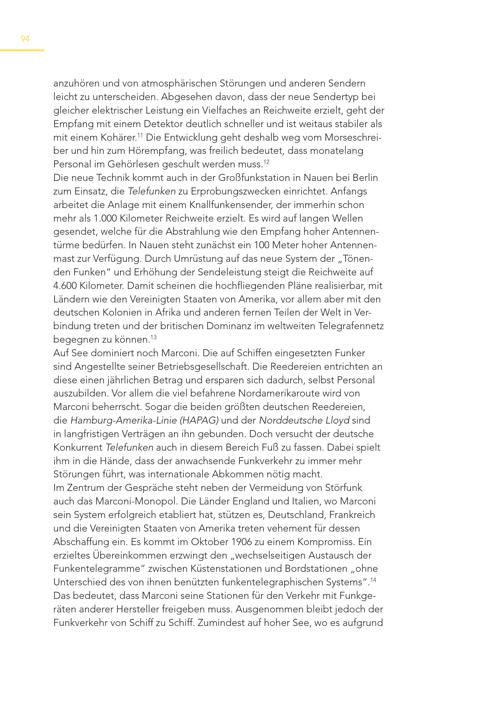 94

anzuhören und von atmosphärischen Störungen und anderen Sendern leicht zu unterscheiden. Abgesehen davon, dass der neue Sendertyp bei gleicher elektrischer Leistung ein Vielfaches an Reichweite erzielt, geht der Empfang mit einem Detektor deutlich schneller und ist weitaus stabiler als mit einem Kohärer.$^{11}$ Die Entwicklung geht deshalb weg vom Morseschreiber und hin zum Hörempfang, was freilich bedeutet, dass monatelang Personal im Gehörlesen geschult werden muss.$^{12}$
Die neue Technik kommt auch in der Großfunkstation in Nauen bei Berlin zum Einsatz, die Telefunken zu Erprobungszwecken einrichtet. Anfangs arbeitet die Anlage mit einem Knallfunkensender, der immerhin schon mehr als 1.000 Kilometer Reichweite erzielt. Es wird auf langen Wellen gesendet, welche für die Abstrahlung wie den Empfang hoher Antennentürme bedürfen. In Nauen steht zunächst ein 100 Meter hoher Antennenmast zur Verfügung. Durch Umrüstung auf das neue System der „Tönenden Funken" und Erhöhung der Sendeleistung steigt die Reichweite auf 4.600 Kilometer. Damit scheinen die hochfliegenden Pläne realisierbar, mit Ländern wie den Vereinigten Staaten von Amerika, vor allem aber mit den deutschen Kolonien in Afrika und anderen fernen Teilen der Welt in Verbindung treten und der britischen Dominanz im weltweiten Telegrafennetz begegnen zu können.$^{13}$
Auf See dominiert noch Marconi. Die auf Schiffen eingesetzten Funker sind Angestellte seiner Betriebsgesellschaft. Die Reedereien entrichten an diese einen jährlichen Betrag und ersparen sich dadurch, selbst Personal auszubilden. Vor allem die viel befahrene Nordamerikaroute wird von Marconi beherrscht. Sogar die beiden größten deutschen Reedereien, die Hamburg-Amerika-Linie (HAPAG) und der Norddeutsche Lloyd sind in langfristigen Verträgen an ihn gebunden. Doch versucht der deutsche Konkurrent Telefunken auch in diesem Bereich Fuß zu fassen. Dabei spielt ihm in die Hände, dass der anwachsende Funkverkehr zu immer mehr Störungen führt, was internationale Abkommen nötig macht.
Im Zentrum der Gespräche steht neben der Vermeidung von Störfunk auch das Marconi-Monopol. Die Länder England und Italien, wo Marconi sein System erfolgreich etabliert hat, stützen es, Deutschland, Frankreich und die Vereinigten Staaten von Amerika treten vehement für dessen Abschaffung ein. Es kommt im Oktober 1906 zu einem Kompromiss. Ein erzieltes Übereinkommen erzwingt den „wechselseitigen Austausch der Funkentelegramme" zwischen Küstenstationen und Bordstationen „ohne Unterschied des von ihnen benützten funkentelegraphischen Systems".$^{14}$
Das bedeutet, dass Marconi seine Stationen für den Verkehr mit Funkgeräten anderer Hersteller freigeben muss. Ausgenommen bleibt jedoch der Funkverkehr von Schiff zu Schiff. Zumindest auf hoher See, wo es aufgrund